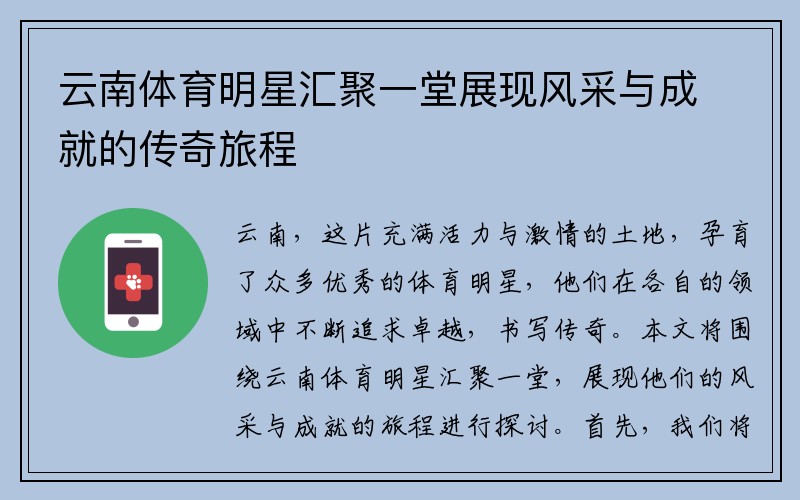 云南体育明星汇聚一堂展现风采与成就的传奇旅程

云南，这片充满活力与激情的土地，孕育了众多优秀的体育明星，他们在各自的领域中不断追求卓越，书写传奇。本文将围绕云南体育明星汇聚一堂，展现他们的风采与成就的旅程进行探讨。首先，我们将